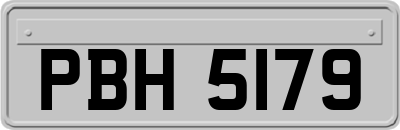 PBH 5179